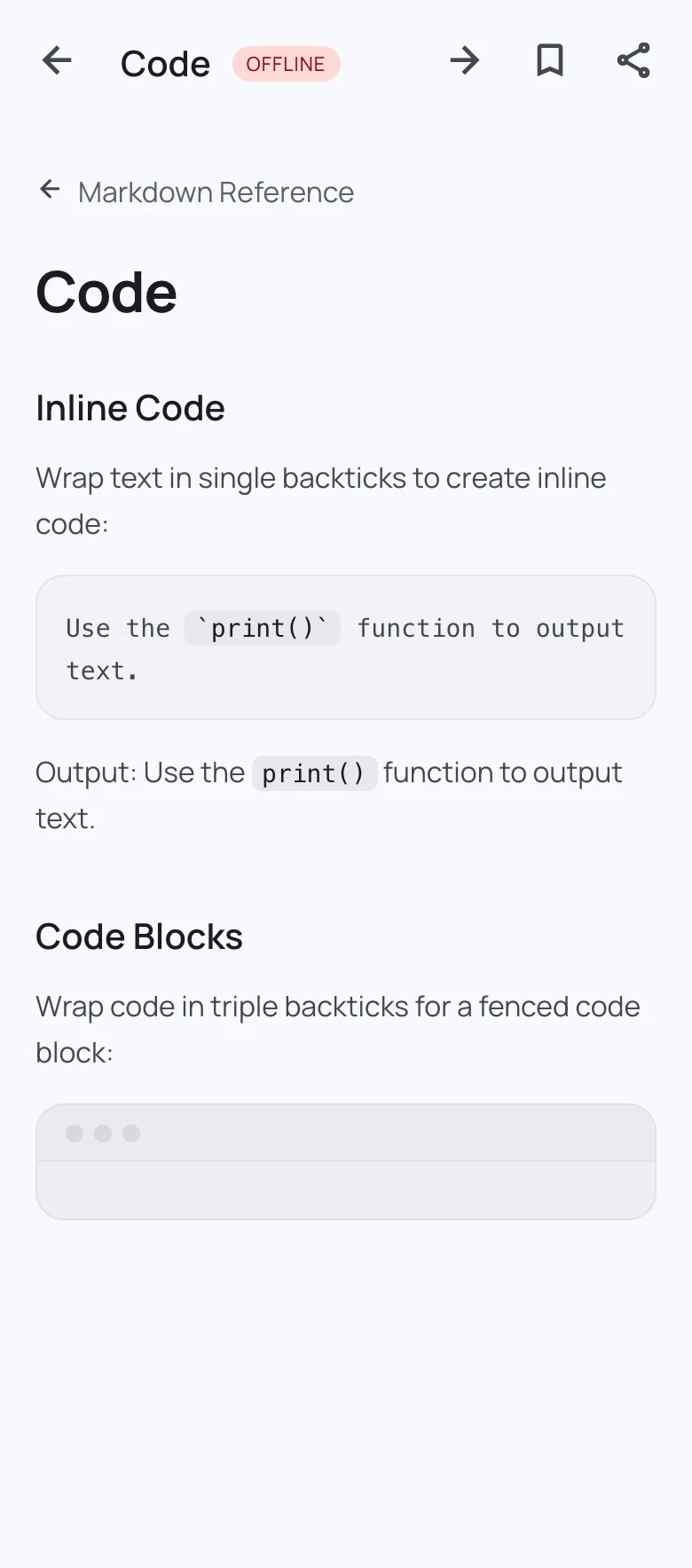 Code OFFLINE

Markdown Reference

Code

Inline Code

Wrap text in single backticks to create inline code:

Use the `print()` function to output text.

Output: Use the print() function to output text.

Code Blocks

Wrap code in triple backticks for a fenced code block: